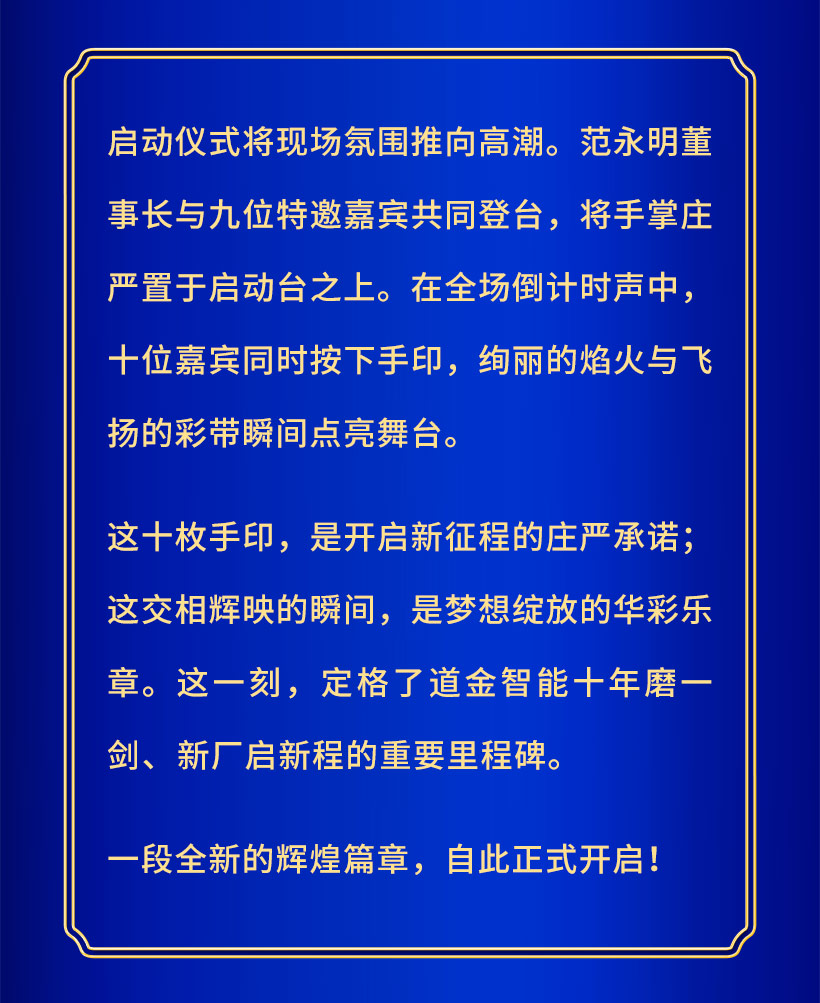 启动仪式将现场氛围推向高潮。范永明董事长与九位特邀嘉宾共同登台，将手掌庄严置于启动台之上。在全场倒计时声中，十位嘉宾同时按下手印，绚丽的焰火与飞扬的彩带瞬间点亮舞台。

这十枚手印，是开启新征程的庄严承诺；这交相辉映的瞬间，是梦想绽放的华彩乐章。这一刻，定格了道金智能十年磨一剑、新厂启新程的重要里程碑。

一段全新的辉煌篇章，自此正式开启！